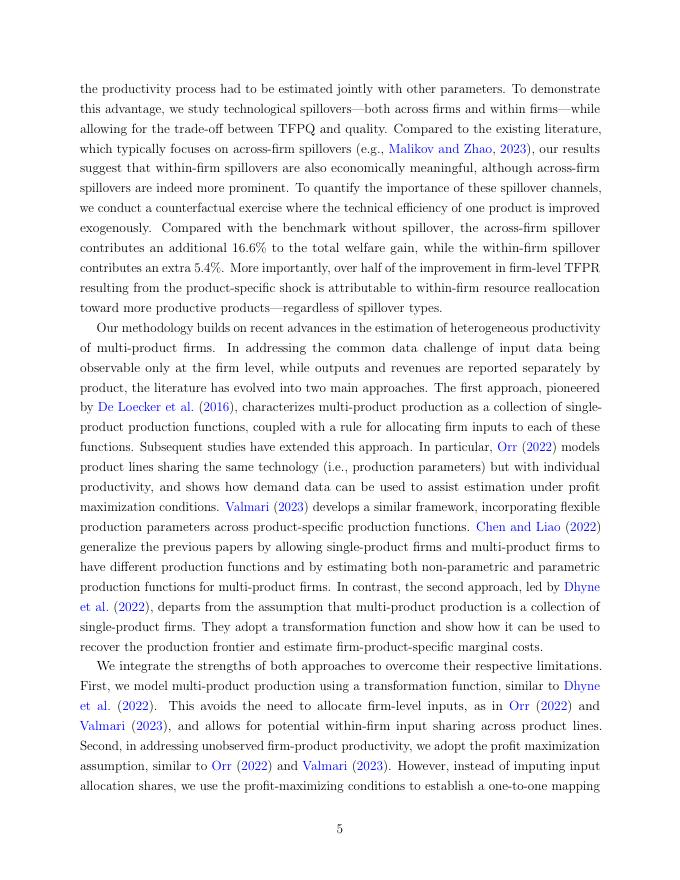 the productivity process had to be estimated jointly with other parameters. To demonstrate this advantage, we study technological spillovers—both across firms and within firms—while allowing for the trade-off between TFPQ and quality. Compared to the existing literature, which typically focuses on across-firm spillovers (e.g., Malikov and Zhao, 2023), our results suggest that within-firm spillovers are also economically meaningful, although across-firm spillovers are indeed more prominent. To quantify the importance of these spillover channels, we conduct a counterfactual exercise where the technical efficiency of one product is improved exogenously. Compared with the benchmark without spillover, the across-firm spillover contributes an additional 16.6% to the total welfare gain, while the within-firm spillover contributes an extra 5.4%. More importantly, over half of the improvement in firm-level TFPR resulting from the product-specific shock is attributable to within-firm resource reallocation toward more productive products—regardless of spillover types.

Our methodology builds on recent advances in the estimation of heterogeneous productivity of multi-product firms. In addressing the common data challenge of input data being observable only at the firm level, while outputs and revenues are reported separately by product, the literature has evolved into two main approaches. The first approach, pioneered by De Loecker et al. (2016), characterizes multi-product production as a collection of single-product production functions, coupled with a rule for allocating firm inputs to each of these functions. Subsequent studies have extended this approach. In particular, Orr (2022) models product lines sharing the same technology (i.e., production parameters) but with individual productivity, and shows how demand data can be used to assist estimation under profit maximization conditions. Valmari (2023) develops a similar framework, incorporating flexible production parameters across product-specific production functions. Chen and Liao (2022) generalize the previous papers by allowing single-product firms and multi-product firms to have different production functions and by estimating both non-parametric and parametric production functions for multi-product firms. In contrast, the second approach, led by Dhyne et al. (2022), departs from the assumption that multi-product production is a collection of single-product firms. They adopt a transformation function and show how it can be used to recover the production frontier and estimate firm-product-specific marginal costs.

We integrate the strengths of both approaches to overcome their respective limitations. First, we model multi-product production using a transformation function, similar to Dhyne et al. (2022). This avoids the need to allocate firm-level inputs, as in Orr (2022) and Valmari (2023), and allows for potential within-firm input sharing across product lines. Second, in addressing unobserved firm-product productivity, we adopt the profit maximization assumption, similar to Orr (2022) and Valmari (2023). However, instead of imputing input allocation shares, we use the profit-maximizing conditions to establish a one-to-one mapping

5